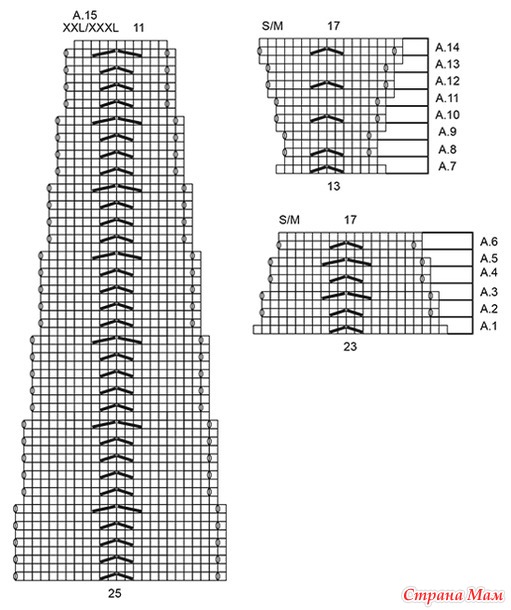 A.15
XXL/XXXL 11

25

S/M 17

A.14
A.13
A.12
A.11
A.10
A.9
A.8
A.7

13

S/M 17

A.6
A.5
A.4
A.3
A.2
A.1

23

Страна Мам